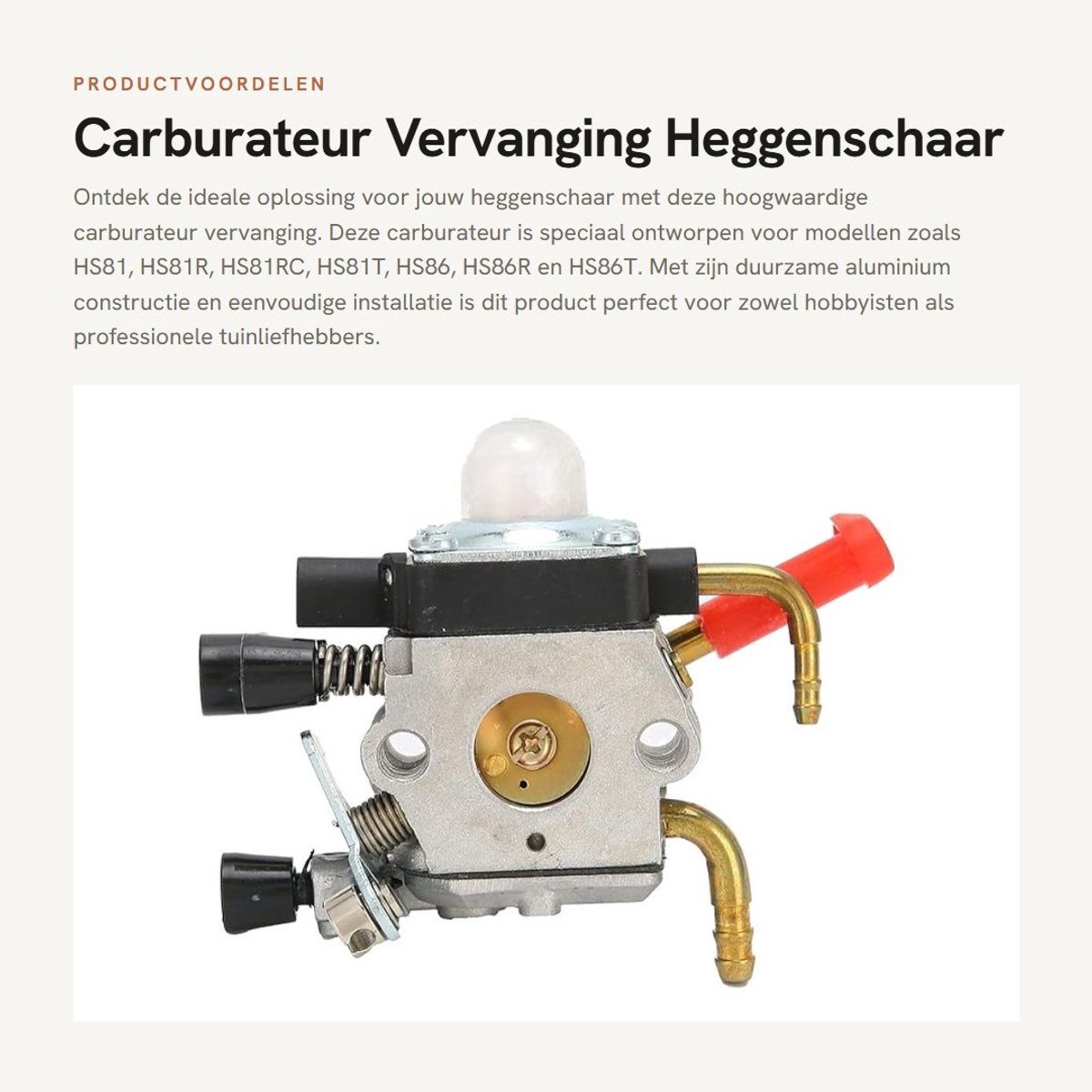 PRODUCTVOORDELEN

Carburateur Vervanging Heggenschaar

Ontdek de ideale oplossing voor jouw heggenschaar met deze hoogwaardige carburateur vervanging. Deze carburateur is speciaal ontworpen voor modellen zoals HS81, HS81R, HS81RC, HS81T, HS86, HS86R en HS86T. Met zijn duurzame aluminium constructie en eenvoudige installatie is dit product perfect voor zowel hobbyisten als professionele tuinliefhebbers.